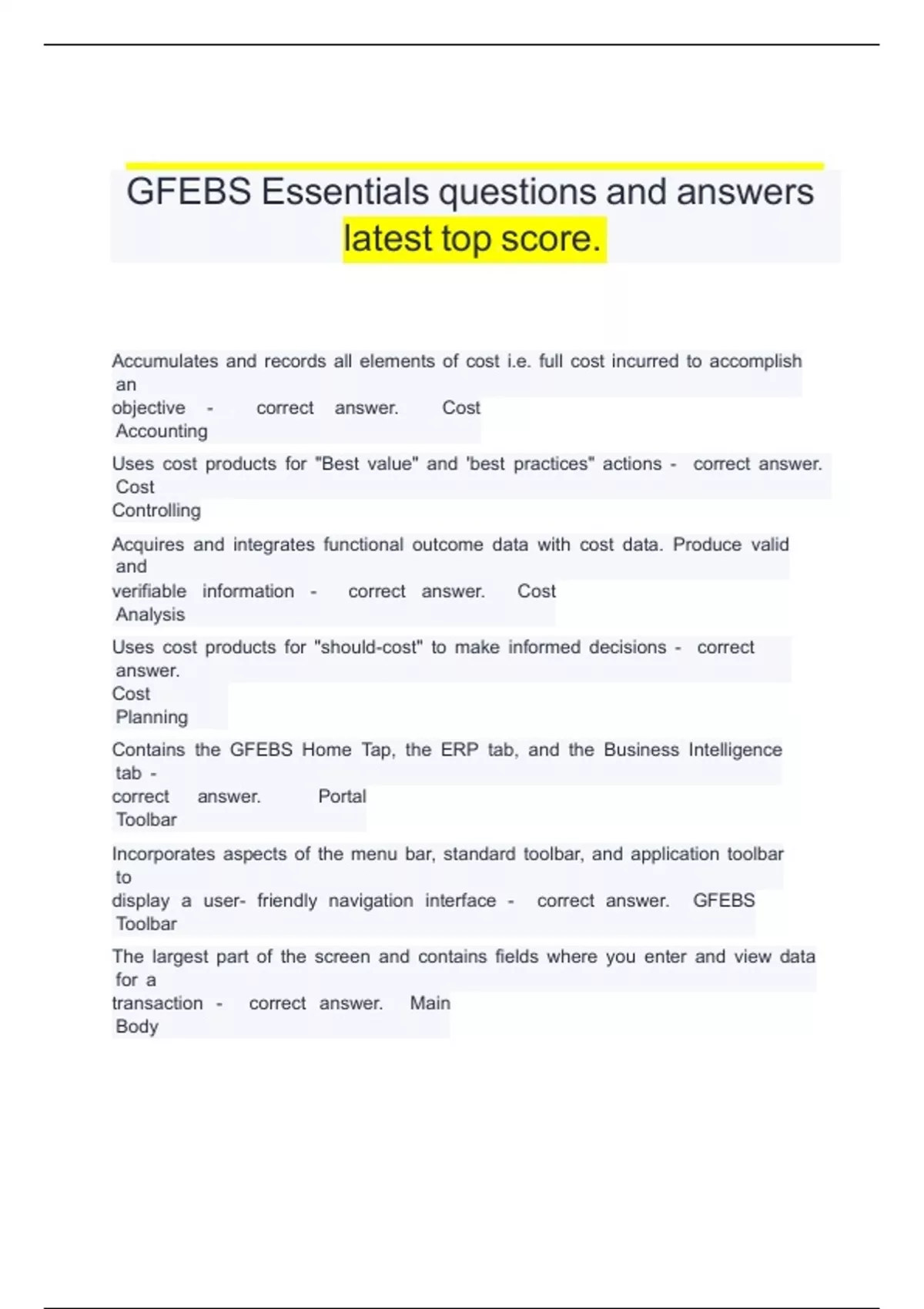 GFEBS Essentials questions and answers latest top score.

Accumulates and records all elements of cost i.e. full cost incurred to accomplish an objective - correct answer. Cost Accounting

Uses cost products for "Best value" and 'best practices" actions - correct answer. Cost Controlling

Acquires and integrates functional outcome data with cost data. Produce valid and verifiable information - correct answer. Cost Analysis

Uses cost products for "should-cost" to make informed decisions - correct answer. Cost Planning

Contains the GFEBS Home Tap, the ERP tab, and the Business Intelligence tab - correct answer. Portal Toolbar

Incorporates aspects of the menu bar, standard toolbar, and application toolbar to display a user- friendly navigation interface - correct answer. GFEBS Toolbar

The largest part of the screen and contains fields where you enter and view data for a transaction - correct answer. Main Body